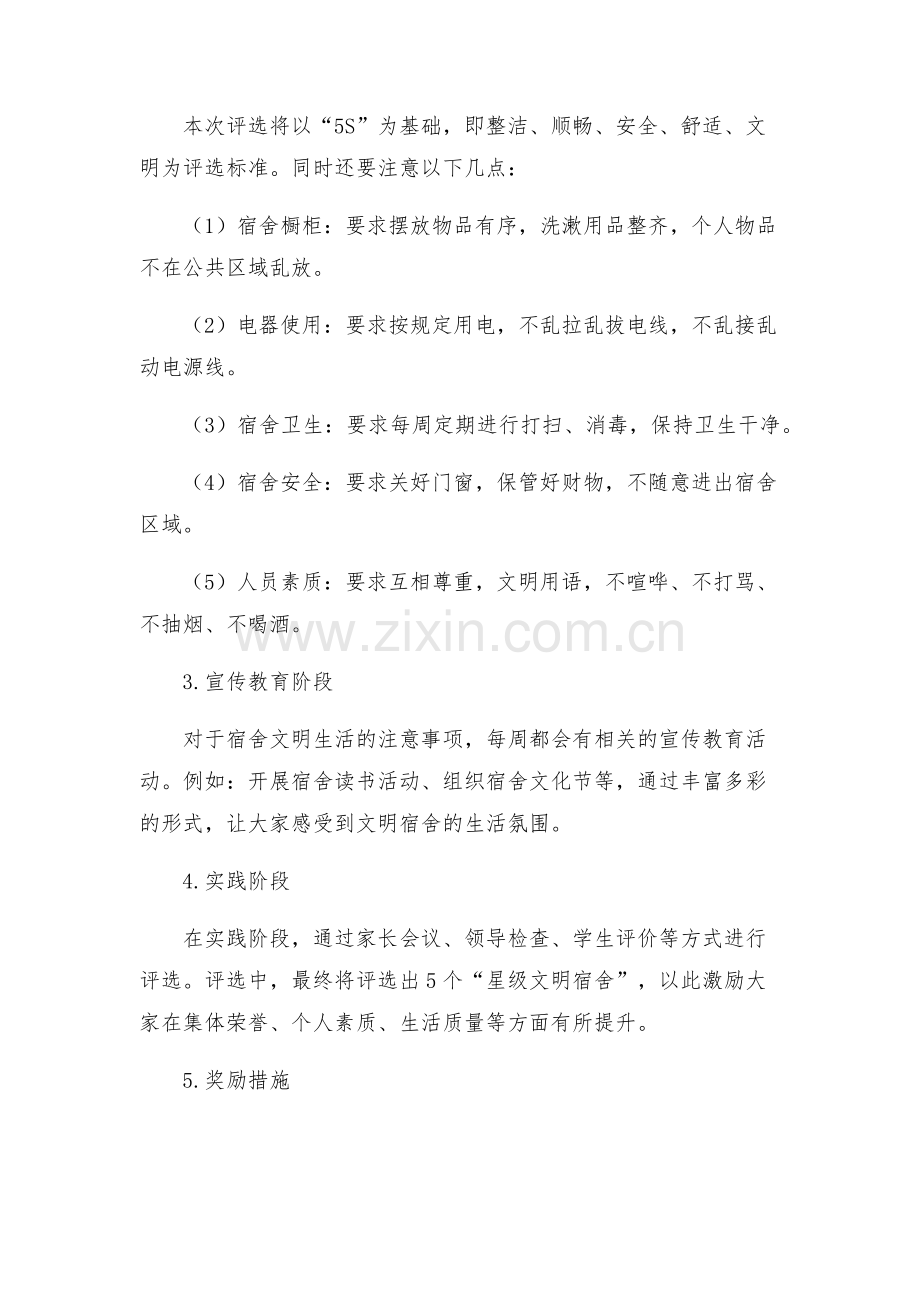 本次评选将以“5S”为基础，即整洁、顺畅、安全、舒适、文明为评选标准。同时还要注意以下几点：

（1）宿舍橱柜：要求摆放物品有序，洗漱用品整齐，个人物品不在公共区域乱放。

（2）电器使用：要求按规定用电，不乱拉乱拔电线，不乱接乱动电源线。

（3）宿舍卫生：要求每周定期进行打扫、消毒，保持卫生干净。

（4）宿舍安全：要求关好门窗，保管好财物，不随意进出宿舍区域。

（5）人员素质：要求互相尊重，文明用语，不喧哗、不打骂、不抽烟、不喝酒。

www.zixin.com.cn

3.宣传教育阶段

对于宿舍文明生活的注意事项，每周都会有相关的宣传教育活动。例如：开展宿舍读书活动、组织宿舍文化节等，通过丰富多彩的形式，让大家感受到文明宿舍的生活氛围。

4.实践阶段

在实践阶段，通过家长会议、领导检查、学生评价等方式进行评选。评选中，最终将评选出5个“星级文明宿舍”，以此激励大家在集体荣誉、个人素质、生活质量等方面有所提升。

5.奖励措施